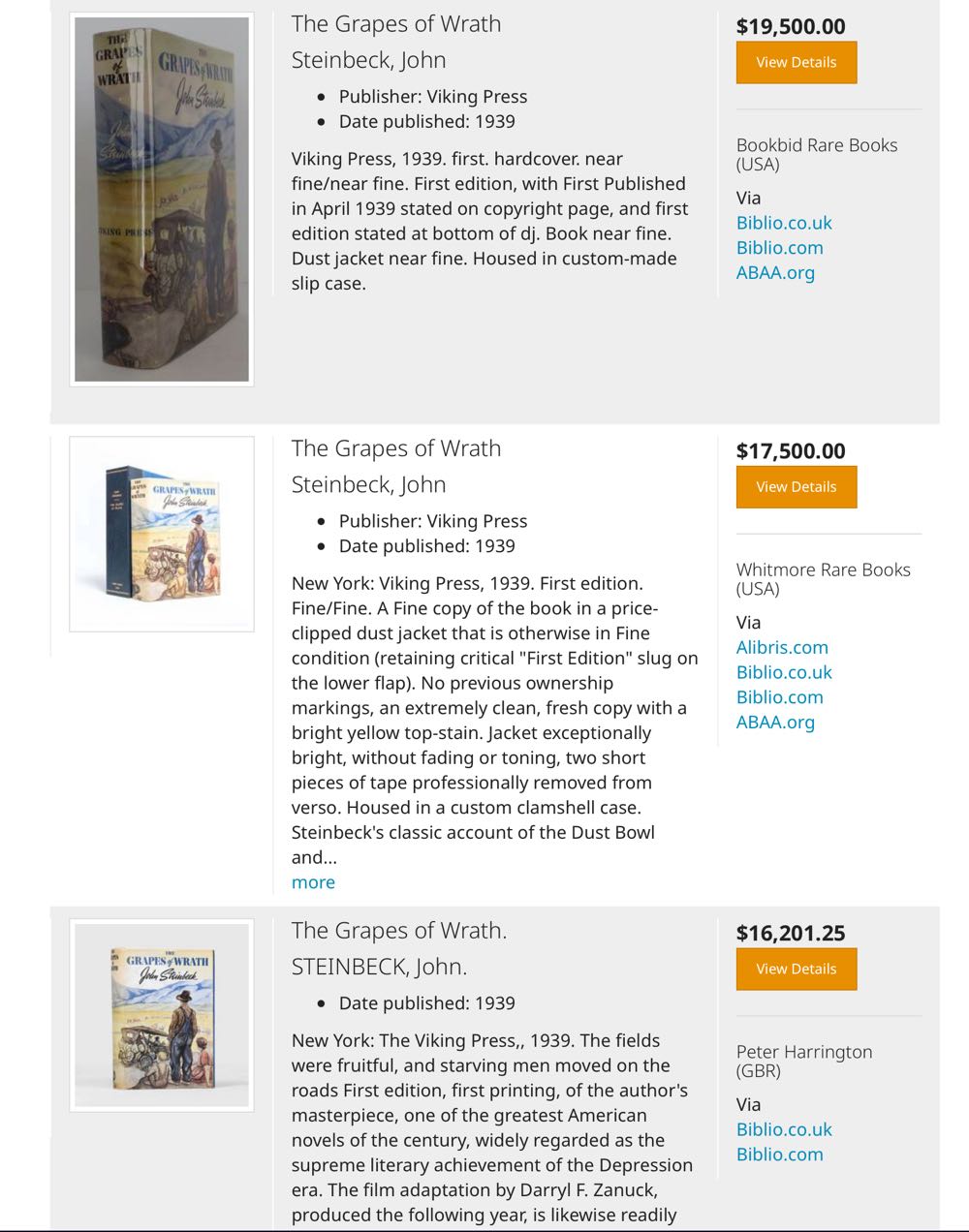 THE GRAPES of WRATH
THE GRAPES of WRATH
John Steinbeck
John Steinbeck
VIKING PRESS

The Grapes of Wrath
Steinbeck, John

- Publisher: Viking Press
- Date published: 1939

Viking Press, 1939. first. hardcover. near fine/near fine. First edition, with First Published in April 1939 stated on copyright page, and first edition stated at bottom of dj. Book near fine. Dust jacket near fine. Housed in custom-made slip case.

$19,500.00
View Details

Bookbid Rare Books (USA)
Via
Biblio.co.uk
Biblio.com
ABAA.org

THE GRAPES of WRATH
John Steinbeck

The Grapes of Wrath
Steinbeck, John

- Publisher: Viking Press
- Date published: 1939

New York: Viking Press, 1939. First edition. Fine/Fine. A Fine copy of the book in a price-clipped dust jacket that is otherwise in Fine condition (retaining critical "First Edition" slug on the lower flap). No previous ownership markings, an extremely clean, fresh copy with a bright yellow top-stain. Jacket exceptionally bright, without fading or toning, two short pieces of tape professionally removed from verso. Housed in a custom clamshell case. Steinbeck's classic account of the Dust Bowl and...
more

$17,500.00
View Details

Whitmore Rare Books (USA)
Via
Alibris.com
Biblio.co.uk
Biblio.com
ABAA.org

THE GRAPES of WRATH
John Steinbeck

The Grapes of Wrath.
STEINBECK, John.

- Date published: 1939

New York: The Viking Press,, 1939. The fields were fruitful, and starving men moved on the roads First edition, first printing, of the author's masterpiece, one of the greatest American novels of the century, widely regarded as the supreme literary achievement of the Depression era. The film adaptation by Darryl F. Zanuck, produced the following year, is likewise readily

$16,201.25
View Details

Peter Harrington (GBR)
Via
Biblio.co.uk
Biblio.com